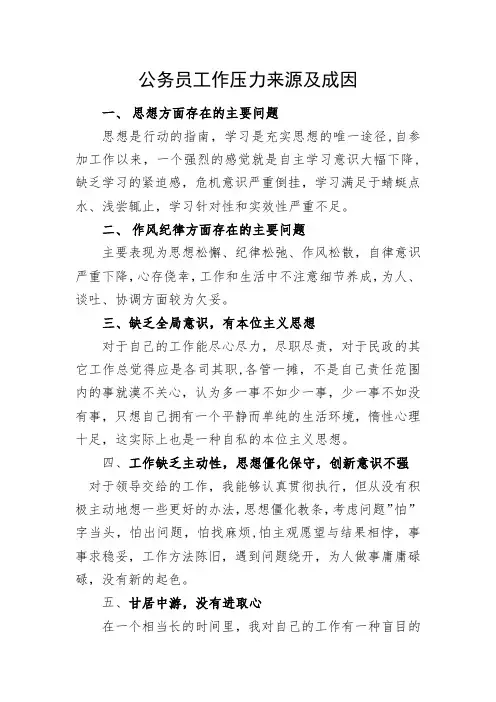 公务员工作压力来源及成因

一、 思想方面存在的主要问题

思想是行动的指南，学习是充实思想的唯一途径，自参加工作以来，一个强烈的感觉就是自主学习意识大幅下降，缺乏学习的紧迫感，危机意识严重倒挂，学习满足于蜻蜓点水、浅尝辄止，学习针对性和实效性严重不足。

二、 作风纪律方面存在的主要问题

主要表现为思想松懈、纪律松弛、作风松散，自律意识严重下降，心存侥幸，工作和生活中不注意细节养成，为人、谈吐、协调方面较为欠妥。

三、缺乏全局意识，有本位主义思想

对于自己的工作能尽心尽力，尽职尽责，对于民政的其它工作总觉得应是各司其职，各管一摊，不是自己责任范围内的事就漠不关心，认为多一事不如少一事，少一事不如没有事，只想自己拥有一个平静而单纯的生活环境，惰性心理十足，这实际上也是一种自私的本位主义思想。

四、工作缺乏主动性，思想僵化保守，创新意识不强

对于领导交给的工作，我能够认真贯彻执行，但从没有积极主动地想一些更好的办法，思想僵化教条，考虑问题"怕"字当头，怕出问题，怕找麻烦，怕主观愿望与结果相悖，事事求稳妥，工作方法陈旧，遇到问题绕开，为人做事庸庸碌碌，没有新的起色。

五、甘居中游，没有进取心

在一个相当长的时间里，我对自己的工作有一种盲目的